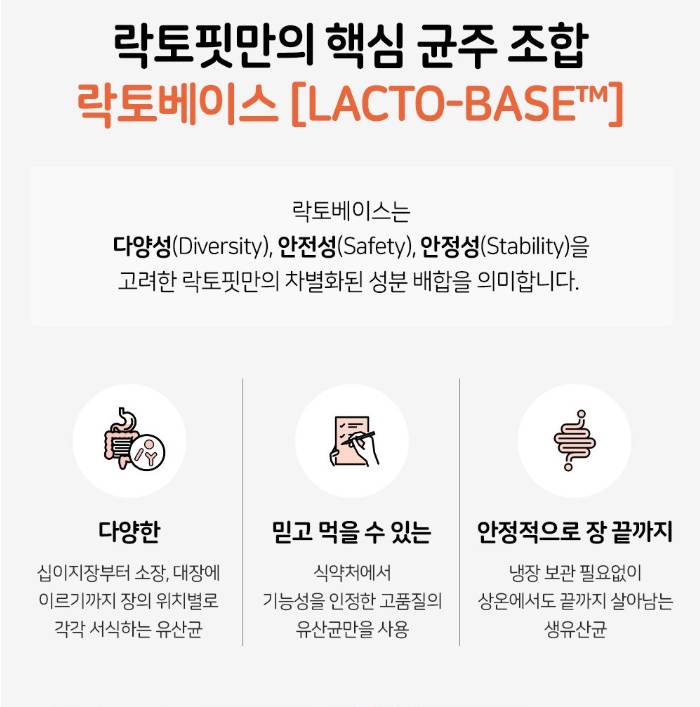 락토핏만의 핵심 균주 조합
락토베이스 [LACTO-BASE™]

락토베이스는
다양성(Diversity), 안전성(Safety), 안정성(Stability)을
고려한 락토핏만의 차별화된 성분 배합을 의미합니다.

다양한

십이지장부터 소장, 대장에 이르기까지 장의 위치별로 각각 서식하는 유산균

믿고 먹을 수 있는

식약처에서 기능성을 인정한 고품질의 유산균만을 사용

안정적으로 장 끝까지

냉장 보관 필요없이 상온에서도 끝까지 살아남는 생유산균